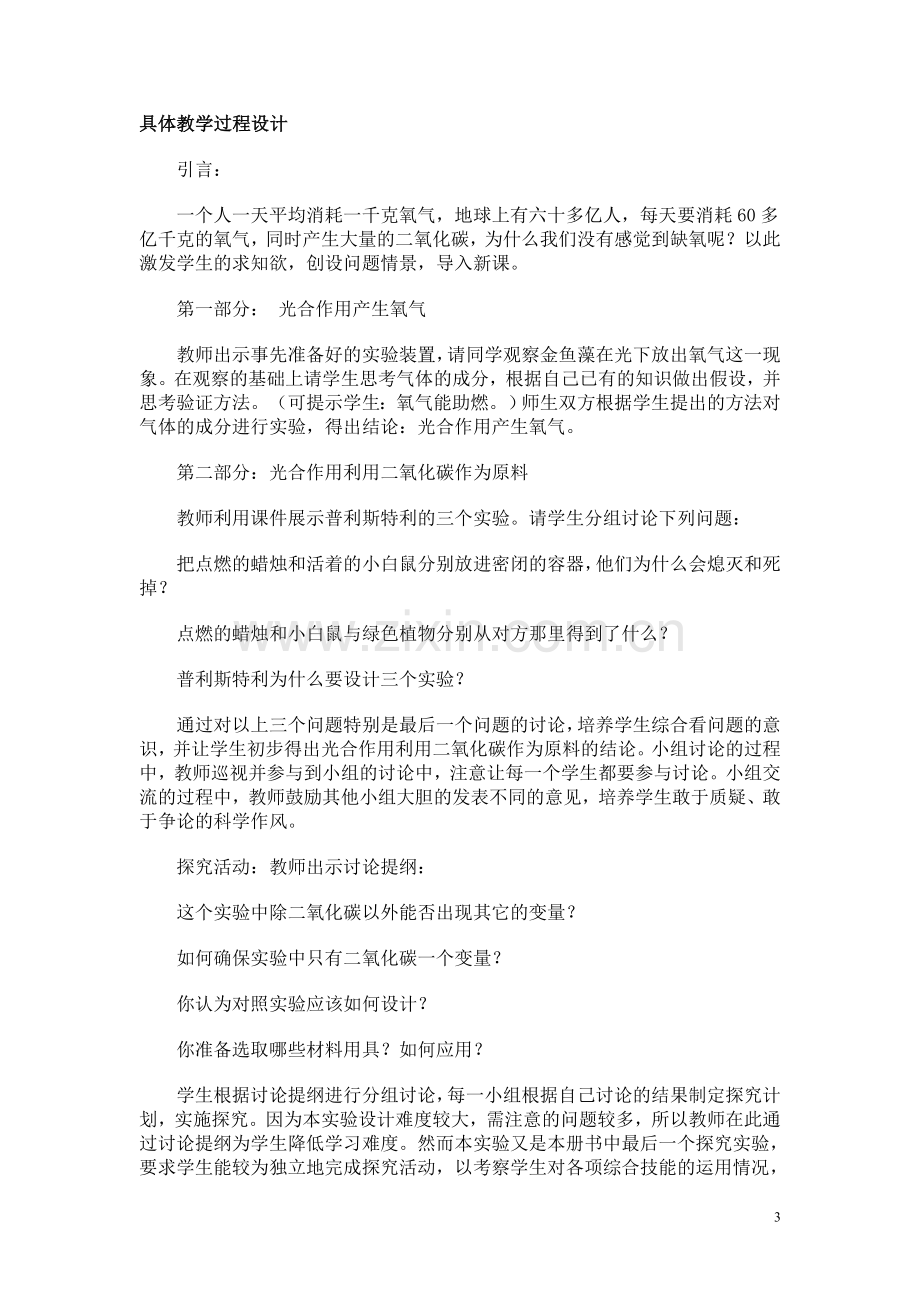 具体教学过程设计

引言：

一个人一天平均消耗一千克氧气，地球上有六十多亿人，每天要消耗60多亿千克的氧气，同时产生大量的二氧化碳，为什么我们没有感觉到缺氧呢？以此激发学生的求知欲，创设问题情景，导入新课。

第一部分： 光合作用产生氧气

教师出示事先准备好的实验装置，请同学观察金鱼藻在光下放出氧气这一现象。在观察的基础上请学生思考气体的成分，根据自己已有的知识做出假设，并思考验证方法。（可提示学生：氧气能助燃。）师生双方根据学生提出的方法对气体的成分进行实验，得出结论：光合作用产生氧气。

第二部分：光合作用利用二氧化碳作为原料

教师利用课件展示普利斯特利的三个实验。请学生分组讨论下列问题：

把点燃的蜡烛和活着的小白鼠分别放进密闭的容器，他们为什么会熄灭和死掉？

点燃的蜡烛和小白鼠与绿色植物分别从对方那里得到了什么？

普利斯特利为什么要设计三个实验？

通过对以上三个问题特别是最后一个问题的讨论，培养学生综合看问题的意识，并让学生初步得出光合作用利用二氧化碳作为原料的结论。小组讨论的过程中，教师巡视并参与到小组的讨论中，注意让每一个学生都要参与讨论。小组交流的过程中，教师鼓励其他小组大胆的发表不同的意见，培养学生敢于质疑、敢于争论的科学作风。

探究活动：教师出示讨论提纲：

这个实验中除二氧化碳以外能否出现其它的变量？

如何确保实验中只有二氧化碳一个变量？

你认为对照实验应该如何设计？

你准备选取哪些材料用具？如何应用？

学生根据讨论提纲进行分组讨论，每一小组根据自己讨论的结果制定探究计划，实施探究。因为本实验设计难度较大，需注意的问题较多，所以教师在此通过讨论提纲为学生降低学习难度。然而本实验又是本册书中最后一个探究实验，要求学生能较为独立地完成探究活动，以考察学生对各项综合技能的运用情况，

3

www.zixin.com.cn